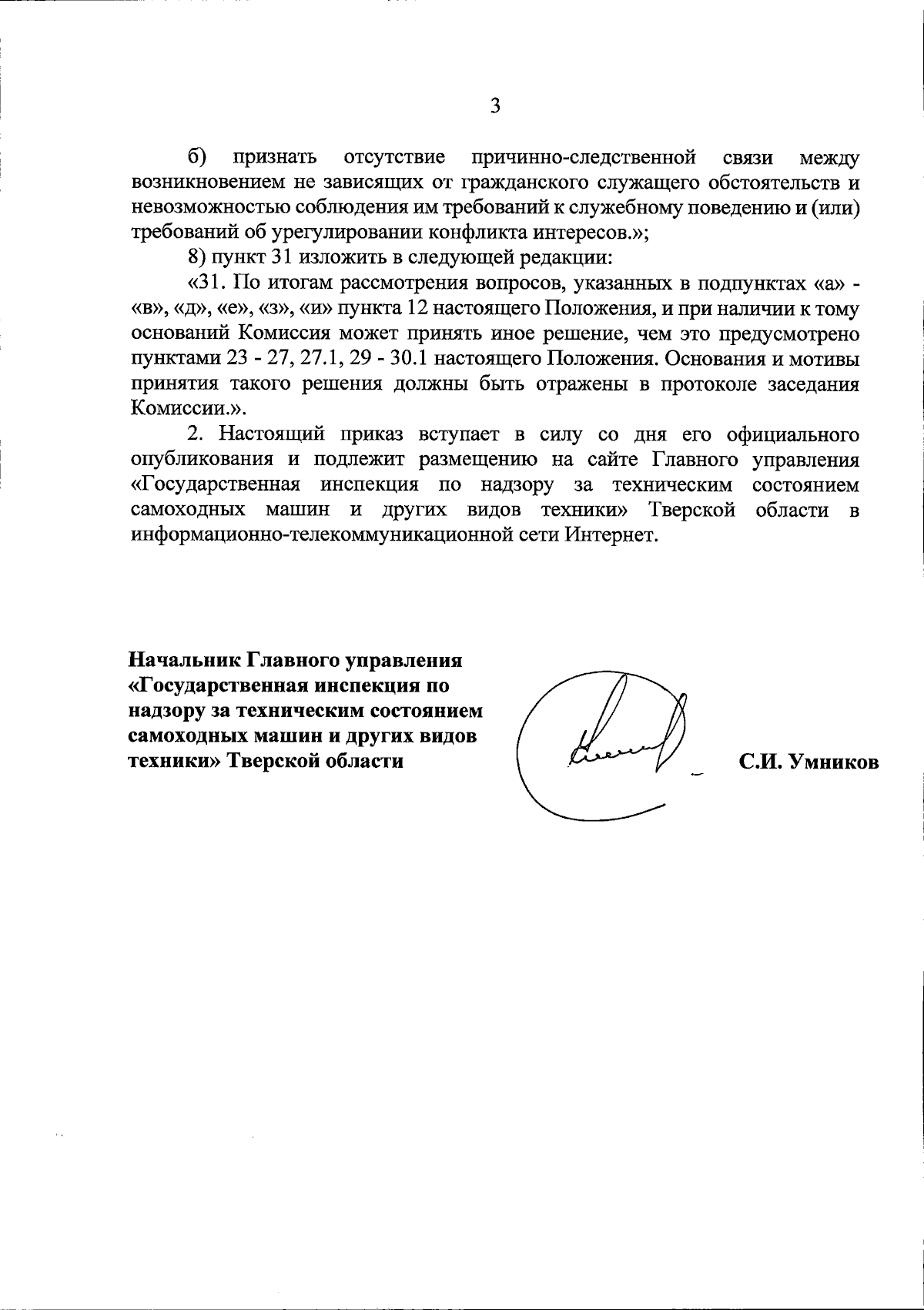 3

б) признать отсутствие причинно-следственной связи между возникновением не зависящих от гражданского служащего обстоятельств и невозможностью соблюдения им требований к служебному поведению и (или) требований об урегулировании конфликта интересов.»;

8) пункт 31 изложить в следующей редакции:

«31. По итогам рассмотрения вопросов, указанных в подпунктах «а» - «в», «д», «е», «з», «и» пункта 12 настоящего Положения, и при наличии к тому оснований Комиссия может принять иное решение, чем это предусмотрено пунктами 23 - 27, 27.1, 29 - 30.1 настоящего Положения. Основания и мотивы принятия такого решения должны быть отражены в протоколе заседания Комиссии.».

2. Настоящий приказ вступает в силу со дня его официального опубликования и подлежит размещению на сайте Главного управления «Государственная инспекция по надзору за техническим состоянием самоходных машин и других видов техники» Тверской области в информационно-телекоммуникационной сети Интернет.

Начальник Главного управления «Государственная инспекция по надзору за техническим состоянием самоходных машин и других видов техники» Тверской области

С.И. Умников